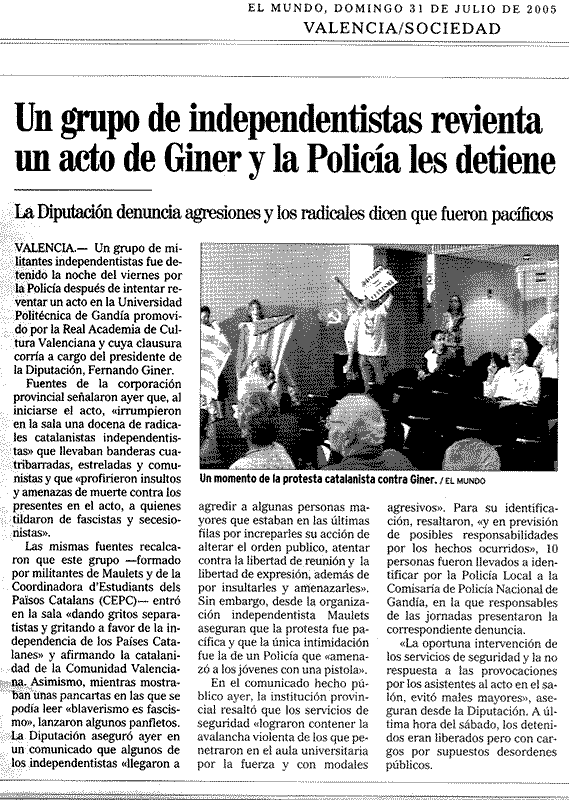 EL MUNDO, DOMINGO 31 DE JULIO DE 2005
VALENCIA/SOCIEDAD

Un grupo de independentistas revienta un acto de Giner y la Policía les detiene

La Diputación denuncia agresiones y los radicales dicen que fueron pacíficos

VALENCIA.— Un grupo de militantes independentistas fue detenido la noche del viernes por la Policía después de intentar reventar un acto en la Universidad Politécnica de Gandía promovido por la Real Academia de Cultura Valenciana y cuya clausura corría a cargo del presidente de la Diputación, Fernando Giner.

Fuentes de la corporación provincial señalaron ayer que, al iniciarse el acto, «irrumpieron en la sala una docena de radicales catalanistas independentistas» que llevaban banderas cuatribarradas, estreladas y comunistas y que «profirieron insultos y amenazas de muerte contra los presentes en el acto, a quienes tildaron de fascistas y secesionistas».

Las mismas fuentes recalcaron que este grupo —formado por militantes de Maulets y de la Coordinadora d'Estudiants dels Països Catalans (CEPC)— entró en la sala «dando gritos separatistas y gritando a favor de la independencia de los Países Catalanes» y afirmando la catalanidad de la Comunidad Valenciana. Asimismo, mientras mostraban unas pancartas en las que se podía leer «blaverismo es fascismo», lanzaron algunos panfletos. La Diputación aseguró ayer en un comunicado que algunos de los independentistas «llegaron a

Un momento de la protesta catalanista contra Giner. / EL MUNDO

agredir a algunas personas mayores que estaban en las últimas filas por increparles su acción de alterar el orden publico, atentar contra la libertad de reunión y la libertad de expresión, además de por insultarles y amenazarles». Sin embargo, desde la organización independentista Maulets aseguran que la protesta fue pacífica y que la única intimidación fue la de un Policía que «amenazó a los jóvenes con una pistola».

En el comunicado hecho público ayer, la institución provincial resaltó que los servicios de seguridad «lograron contener la avalancha violenta de los que penetraron en el aula universitaria por la fuerza y con modales agresivos». Para su identificación, resaltaron, «y en previsión de posibles responsabilidades por los hechos ocurridos», 10 personas fueron llevados a identificar por la Policía Local a la Comisaría de Policía Nacional de Gandía, en la que responsables de las jornadas presentaron la correspondiente denuncia.

«La oportuna intervención de los servicios de seguridad y la no respuesta a las provocaciones por los asistentes al acto en el salón, evitó males mayores», aseguran desde la Diputación. A última hora del sábado, los detenidos eran liberados pero con cargos por supuestos desordenes públicos.